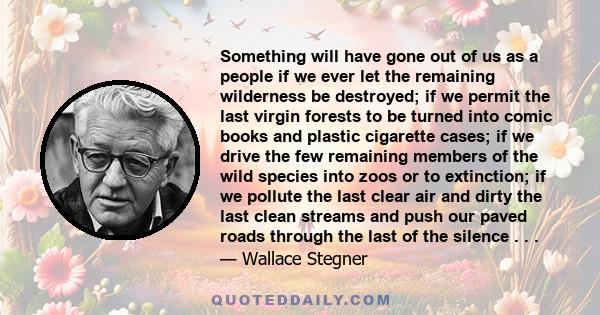 Something will have gone out of us as a people if we ever let the remaining wilderness be destroyed; if we permit the last virgin forests to be turned into comic books and plastic cigarette cases; if we drive the few remaining members of the wild species into zoos or to extinction; if we pollute the last clear air and dirty the last clean streams and push our paved roads through the last of the silence . . .
— Wallace Stegner

QUOTEDDAILY.COM